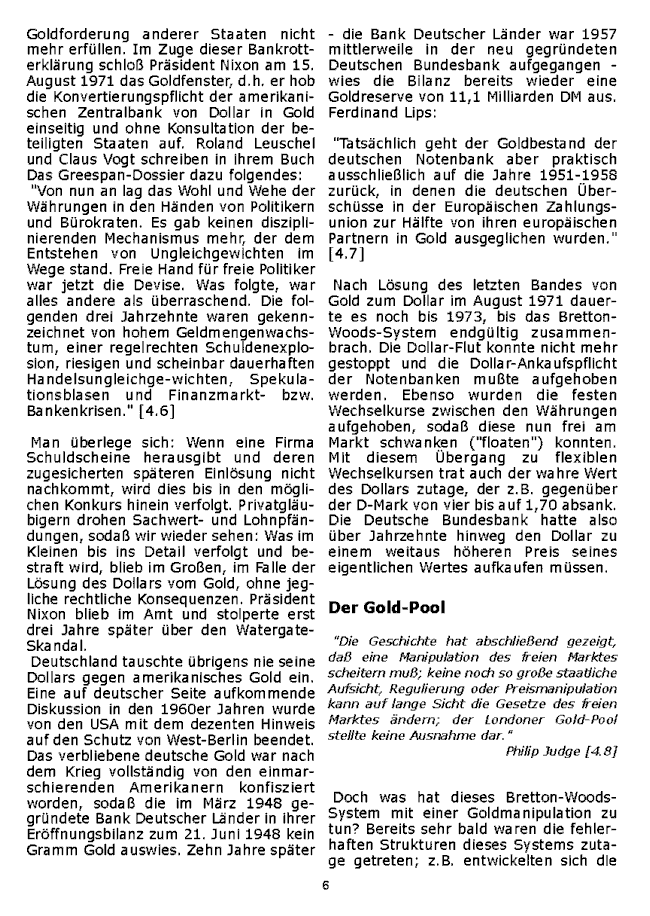 Goldforderung anderer Staaten nicht mehr erfüllen. Im Zuge dieser Bankrotterklärung schloß Präsident Nixon am 15. August 1971 das Goldfenster, d.h. er hob die Konvertierungspflicht der amerikanischen Zentralbank von Dollar in Gold einseitig und ohne Konsultation der beteiligten Staaten auf. Roland Leuschel und Claus Vogt schreiben in ihrem Buch Das Greespan-Dossier dazu folgendes:
"Von nun an lag das Wohl und Wehe der Währungen in den Händen von Politikern und Bürokraten. Es gab keinen disziplinierenden Mechanismus mehr, der dem Entstehen von Ungleichgewichten im Wege stand. Freie Hand für freie Politiker war jetzt die Devise. Was folgte, war alles andere als überraschend. Die folgenden drei Jahrzehnte waren gekennzeichnet von hohem Geldmengenwachstum, einer regelrechten Schuldenexplosion, riesigen und scheinbar dauerhaften Handelsungleichge-wichten, Spekulationsblasen und Finanzmarkt- bzw. Bankenkrisen." [4.6]

Man überlege sich: Wenn eine Firma Schuldscheine herausgibt und deren zugesicherten späteren Einlösung nicht nachkommt, wird dies bis in den möglichen Konkurs hinein verfolgt. Privatgläubigern drohen Sachwert- und Lohnpfändungen, sodaß wir wieder sehen: Was im Kleinen bis ins Detail verfolgt und bestraft wird, blieb im Großen, im Falle der Lösung des Dollars vom Gold, ohne jegliche rechtliche Konsequenzen. Präsident Nixon blieb im Amt und stolperte erst drei Jahre später über den Watergate-Skandal.
Deutschland tauschte übrigens nie seine Dollars gegen amerikanisches Gold ein. Eine auf deutscher Seite aufkommende Diskussion in den 1960er Jahren wurde von den USA mit dem dezenten Hinweis auf den Schutz von West-Berlin beendet. Das verbliebene deutsche Gold war nach dem Krieg vollständig von den einmarschierenden Amerikanern konfisziert worden, sodaß die im März 1948 gegründete Bank Deutscher Länder in ihrer Eröffnungsbilanz zum 21. Juni 1948 kein Gramm Gold auswies. Zehn Jahre später - die Bank Deutscher Länder war 1957 mittlerweile in der neu gegründeten Deutschen Bundesbank aufgegangen - wies die Bilanz bereits wieder eine Goldreserve von 11,1 Milliarden DM aus. Ferdinand Lips:

"Tatsächlich geht der Goldbestand der deutschen Notenbank aber praktisch ausschließlich auf die Jahre 1951-1958 zurück, in denen die deutschen Überschüsse in der Europäischen Zahlungsunion zur Hälfte von ihren europäischen Partnern in Gold ausgeglichen wurden." [4.7]

Nach Lösung des letzten Bandes von Gold zum Dollar im August 1971 dauerte es noch bis 1973, bis das Bretton-Woods-System endgültig zusammenbrach. Die Dollar-Flut konnte nicht mehr gestoppt und die Dollar-Ankaufspflicht der Notenbanken mußte aufgehoben werden. Ebenso wurden die festen Wechselkurse zwischen den Währungen aufgehoben, sodaß diese nun frei am Markt schwanken ("floaten") konnten. Mit diesem Übergang zu flexiblen Wechselkursen trat auch der wahre Wert des Dollars zutage, der z.B. gegenüber der D-Mark von vier bis auf 1,70 absank. Die Deutsche Bundesbank hatte also über Jahrzehnte hinweg den Dollar zu einem weitaus höheren Preis seines eigentlichen Wertes aufkaufen müssen.

Der Gold-Pool

"Die Geschichte hat abschließend gezeigt, daß eine Manipulation des freien Marktes scheitern muß; keine noch so große staatliche Aufsicht, Regulierung oder Preismanipulation kann auf lange Sicht die Gesetze des freien Marktes ändern; der Londoner Gold-Pool stellte keine Ausnahme dar."
Philip Judge [4.8]

Doch was hat dieses Bretton-Woods-System mit einer Goldmanipulation zu tun? Bereits sehr bald waren die fehlerhaften Strukturen dieses Systems zutage getreten; z.B. entwickelten sich die

6